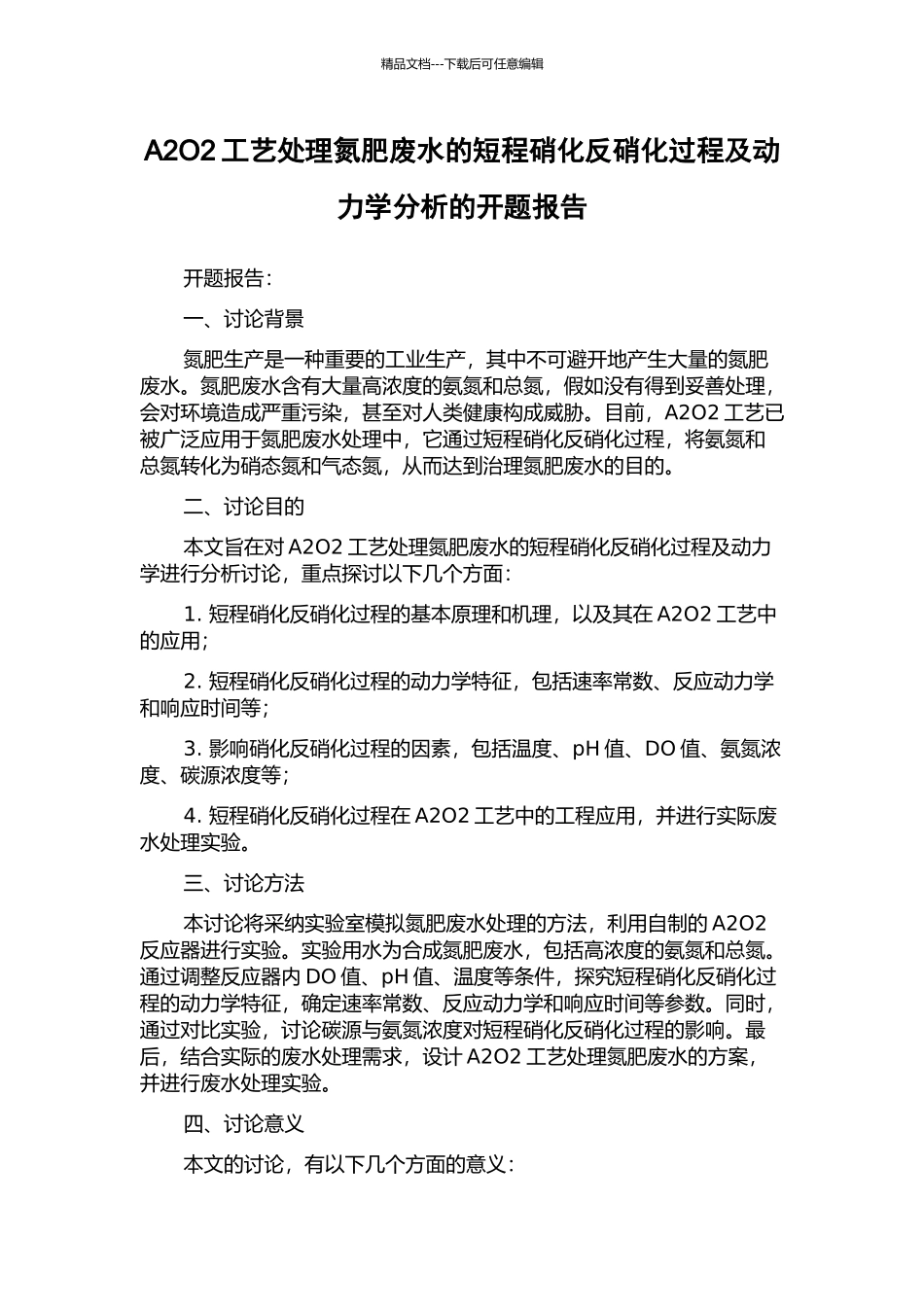 精品文档---下载后可任意编辑

A2O2 工艺处理氮肥废水的短程硝化反硝化过程及动力学分析的开题报告

开题报告：

一、讨论背景

氮肥生产是一种重要的工业生产，其中不可避开地产生大量的氮肥废水。氮肥废水含有大量高浓度的氨氮和总氮，假如没有得到妥善处理，会对环境造成严重污染，甚至对人类健康构成威胁。目前，A2O2 工艺已被广泛应用于氮肥废水处理中，它通过短程硝化反硝化过程，将氨氮和总氮转化为硝态氮和气态氮，从而达到治理氮肥废水的目的。

二、讨论目的

本文旨在对 A2O2 工艺处理氮肥废水的短程硝化反硝化过程及动力学进行分析讨论，重点探讨以下几个方面：

1. 短程硝化反硝化过程的基本原理和机理，以及其在 A2O2 工艺中的应用；

2. 短程硝化反硝化过程的动力学特征，包括速率常数、反应动力学和响应时间等；

3. 影响硝化反硝化过程的因素，包括温度、pH 值、DO 值、氨氮浓度、碳源浓度等；

4. 短程硝化反硝化过程在 A2O2 工艺中的工程应用，并进行实际废水处理实验。

三、讨论方法

本讨论将采纳实验室模拟氮肥废水处理的方法，利用自制的 A2O2 反应器进行实验。实验用水为合成氮肥废水，包括高浓度的氨氮和总氮。通过调整反应器内 DO 值、pH 值、温度等条件，探究短程硝化反硝化过程的动力学特征，确定速率常数、反应动力学和响应时间等参数。同时，通过对比实验，讨论碳源与氨氮浓度对短程硝化反硝化过程的影响。最后，结合实际的废水处理需求，设计 A2O2 工艺处理氮肥废水的方案，并进行废水处理实验。

四、讨论意义

本文的讨论，有以下几个方面的意义：